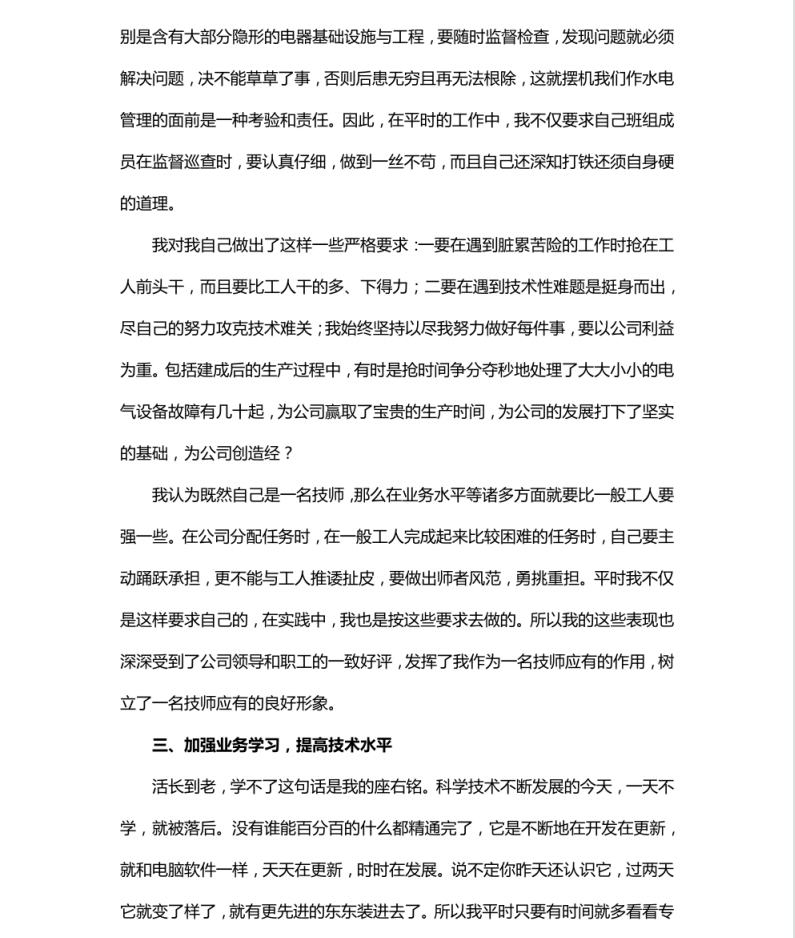 别是含有大部分隐形的电器基础设施与工程，要随时监督检查，发现问题就必须解决问题，决不能草草了事，否则后患无穷且再无法根除，这就摆机我们作水电管理的面前是一种考验和责任。因此，在平时的工作中，我不仅要求自己班组成员在监督巡查时，要认真仔细，做到一丝不苟，而且自己还深知打铁还须自身硬的道理。

我对我自己做出了这样一些严格要求：一要在遇到脏累苦险的工作时抢在工人前头干，而且要比工人干的多、下得力；二要在遇到技术性难题是挺身而出，尽自己的努力攻克技术难关；我始终坚持以尽我努力做好每件事，要以公司利益为重。包括建成后的生产过程中，有时是抢时间争分夺秒地处理了大大小小的电气设备故障有几十起，为公司赢取了宝贵的生产时间，为公司的发展打下了坚实的基础，为公司创造经？

我认为既然自己是一名技师，那么在业务水平等诸多方面就要比一般工人要强一些。在公司分配任务时，在一般工人完成起来比较困难的任务时，自己要主动踊跃承担，更不能与工人推诿扯皮，要做出师者风范，勇挑重担。平时我不仅是这样要求自己的，在实践中，我也是按这些要求去做的。所以我的这些表现也深深受到了公司领导和职工的一致好评，发挥了我作为一名技师应有的作用，树立了一名技师应有的良好形象。

三、加强业务学习，提高技术水平

活长到老，学不了这句话是我的座右铭。科学技术不断发展的今天，一天不学，就被落后。没有谁能百分百的什么都精通完了，它是不断地在开发在更新，就和电脑软件一样，天天在更新，时时在发展。说不定你昨天还认识它，过两天它就变了样了，就有更先进的东东装进去了。所以我平时只要有时间就多看看专